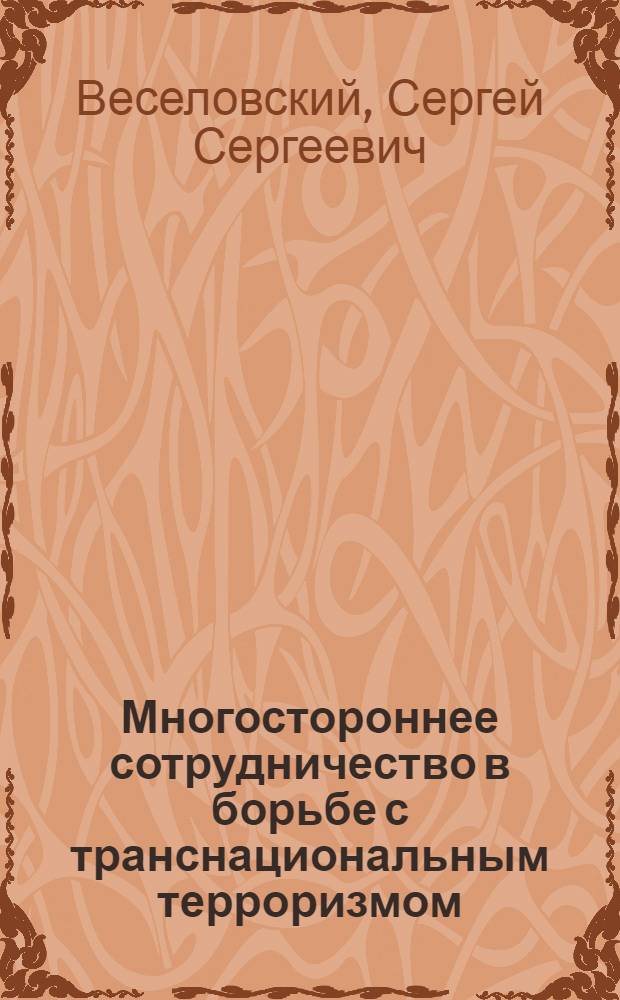 Веселовский, Сергей Сергеевич

Многостороннее сотрудничество в борьбе с транснациональным терроризмом